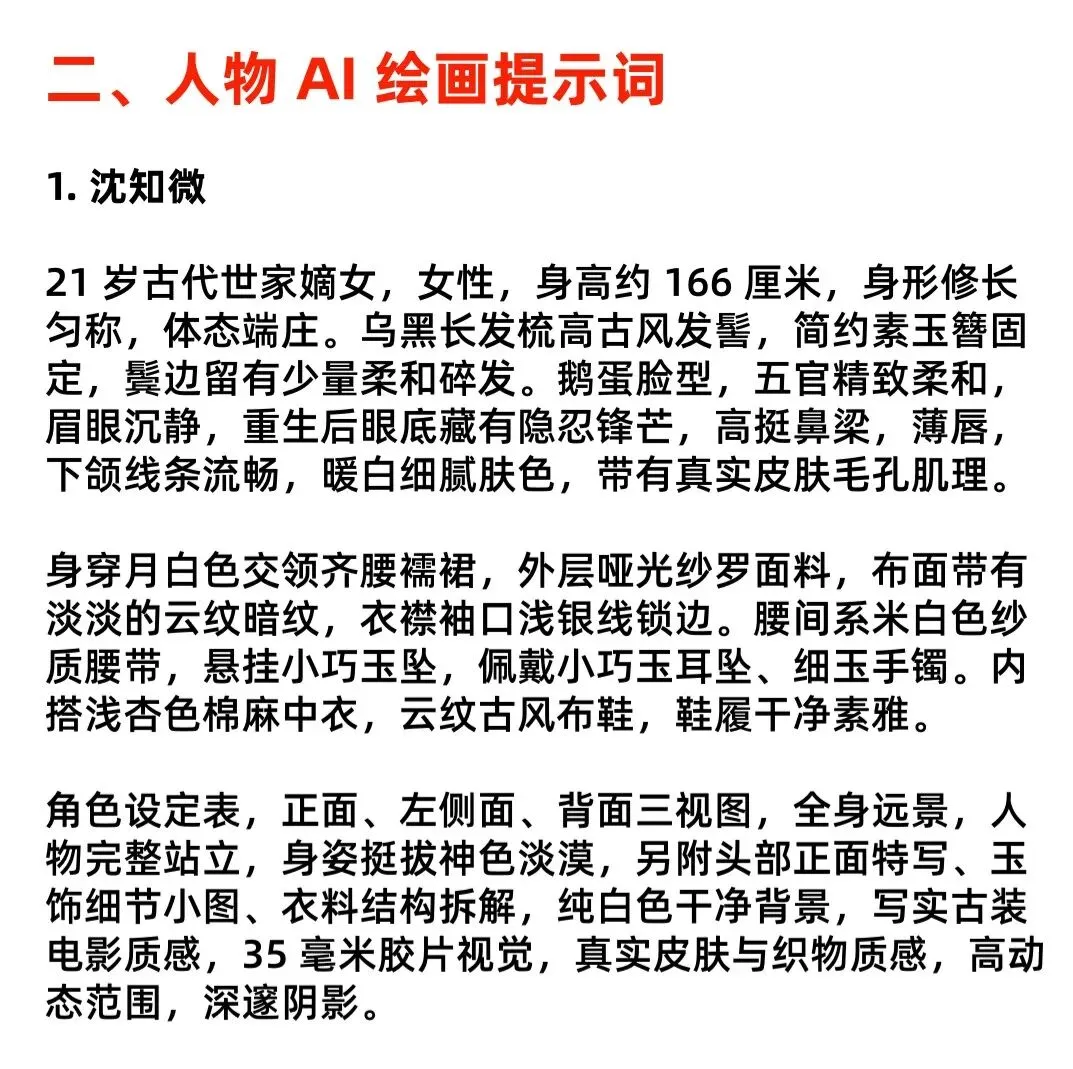 二、人物 AI 绘画提示词

1. 沈知微

21 岁古代世家嫡女，女性，身高约 166 厘米，身形修长匀称，体态端庄。乌黑长发梳高古风发髻，简约素玉簪固定，鬓边留有少量柔和碎发。鹅蛋脸型，五官精致柔和，眉眼沉静，重生后眼底藏有隐忍锋芒，高挺鼻梁，薄唇，下颌线条流畅，暖白细腻肤色，带有真实皮肤毛孔肌理。

身穿月白色交领齐腰襦裙，外层哑光纱罗面料，布面带有淡淡的云纹暗纹，衣襟袖口浅银线锁边。腰间系米白色纱质腰带，悬挂小巧玉坠，佩戴小巧玉耳坠、细玉手镯。内搭浅杏色棉麻中衣，云纹古风布鞋，鞋履干净素雅。

角色设定表，正面、左侧面、背面三视图，全身远景，人物完整站立，身姿挺拔神色淡漠，另附头部正面特写、玉饰细节小图、衣料结构拆解，纯白色干净背景，写实古装电影质感，35 毫米胶片视觉，真实皮肤与织物质感，高动态范围，深邃阴影。